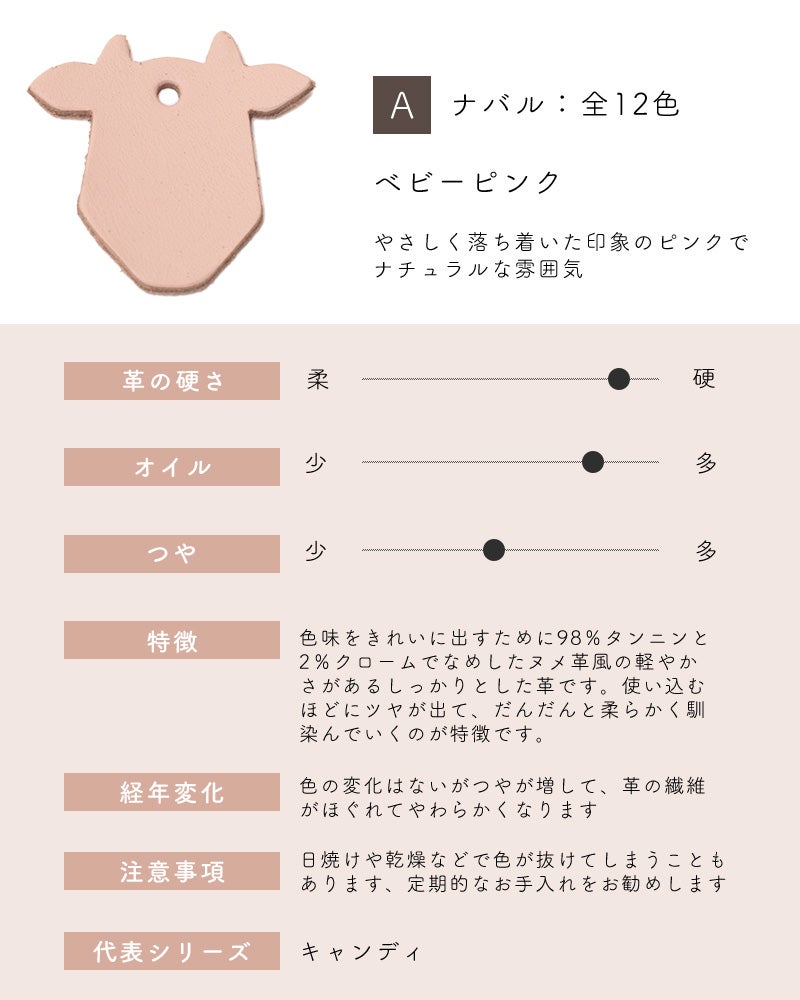 A ナバル：全12色

ベビーピンク

やさしく落ち着いた印象のピンクでナチュラルな雰囲気

革の硬さ 柔 硬

オイル 少 多

つや 少 多

特徴
色味をきれいに出すために98%タンニンと2%クロームでなめしたヌメ革風の軽やかさがあるしっかりとした革です。使い込むほどにツヤが出て、だんだんと柔らかく馴染んでいくのが特徴です。

経年変化
色の変化はないがつやが増して、革の繊維がほぐれてやわらかくなります

注意事項
日焼けや乾燥などで色が抜けてしまうこともあります、定期的なお手入れをお勧めします

代表シリーズ
キャンディ